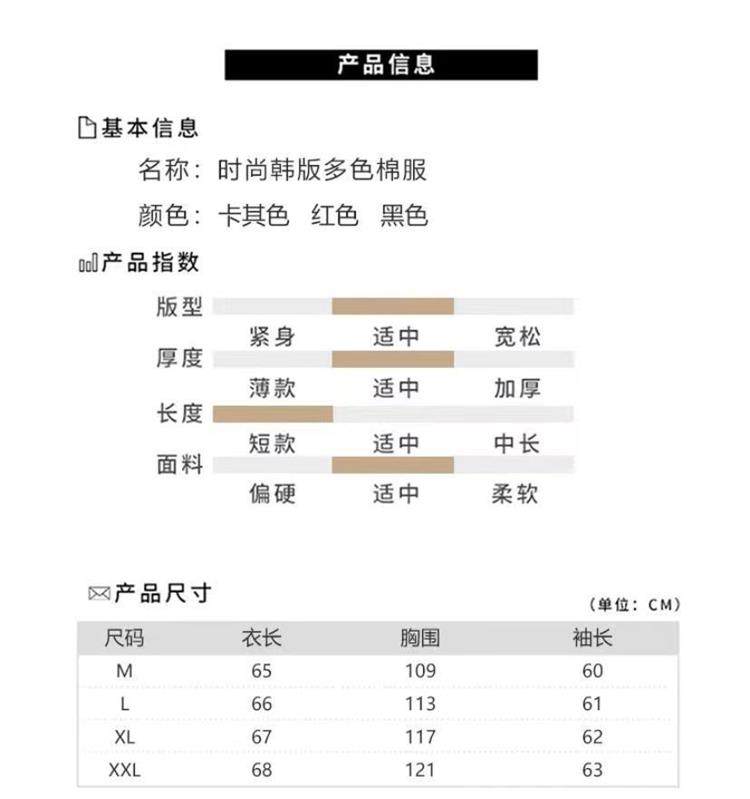 产品信息

基本信息

名称：时尚韩版多色棉服

颜色：卡其色 红色 黑色

产品指数

版型
紧身 适中 宽松

厚度
薄款 适中 加厚

长度
短款 适中 中长

面料
偏硬 适中 柔软

产品尺寸

（单位：CM）

| 尺码 | 衣长 | 胸围 | 袖长 |
|---|---|---|---|
| M | 65 | 109 | 60 |
| L | 66 | 113 | 61 |
| XL | 67 | 117 | 62 |
| XXL | 68 | 121 | 63 |